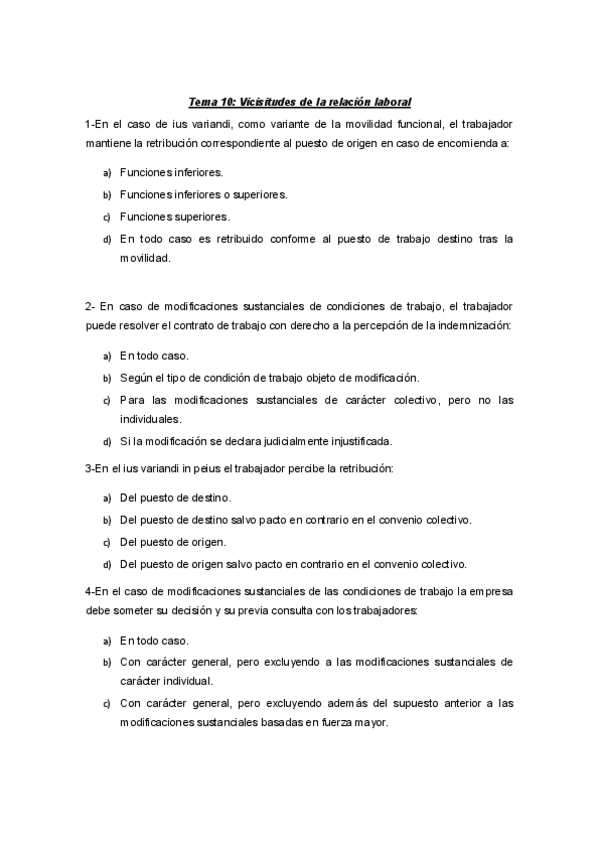 Tema 10: Vicisitudes de la relación laboral

1-En el caso de ius variandi, como variante de la movilidad funcional, el trabajador mantiene la retribución correspondiente al puesto de origen en caso de encomienda a:

a) Funciones inferiores.
b) Funciones inferiores o superiores.
c) Funciones superiores.
d) En todo caso es retribuido conforme al puesto de trabajo destino tras la movilidad.

2- En caso de modificaciones sustanciales de condiciones de trabajo, el trabajador puede resolver el contrato de trabajo con derecho a la percepción de la indemnización:

a) En todo caso.
b) Según el tipo de condición de trabajo objeto de modificación.
c) Para las modificaciones sustanciales de carácter colectivo, pero no las individuales.
d) Si la modificación se declara judicialmente injustificada.

3-En el ius variandi in peius el trabajador percibe la retribución:

a) Del puesto de destino.
b) Del puesto de destino salvo pacto en contrario en el convenio colectivo.
c) Del puesto de origen.
d) Del puesto de origen salvo pacto en contrario en el convenio colectivo.

4-En el caso de modificaciones sustanciales de las condiciones de trabajo la empresa debe someter su decisión y su previa consulta con los trabajadores:

a) En todo caso.
b) Con carácter general, pero excluyendo a las modificaciones sustanciales de carácter individual.
c) Con carácter general, pero excluyendo además del supuesto anterior a las modificaciones sustanciales basadas en fuerza mayor.